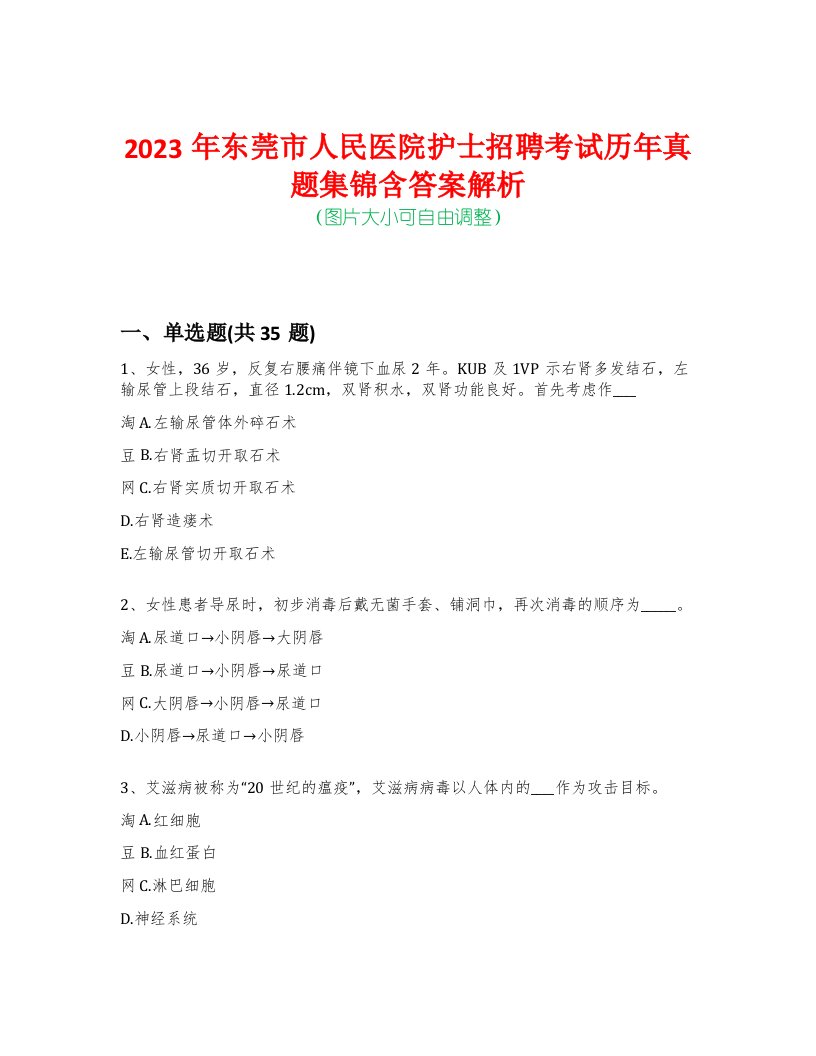 2023 年东莞市人民医院护士招聘考试历年真题集锦含答案解析
(图片大小可自由调整)

一、单选题(共 35 题)

1、女性，36 岁，反复右腰痛伴镜下血尿 2 年。KUB 及 1VP 示右肾多发结石，左输尿管上段结石，直径 1.2cm，双肾积水，双肾功能良好。首先考虑作___

淘 A.左输尿管体外碎石术

豆 B.右肾盂切开取石术

网 C.右肾实质切开取石术

D.右肾造瘘术

E.左输尿管切开取石术

2、女性患者导尿时，初步消毒后戴无菌手套、铺洞巾，再次消毒的顺序为_____。

淘 A.尿道口→小阴唇→大阴唇

豆 B.尿道口→小阴唇→尿道口

网 C.大阴唇→小阴唇→尿道口

D.小阴唇→尿道口→小阴唇

3、艾滋病被称为“20 世纪的瘟疫”，艾滋病病毒以人体内的___作为攻击目标。

淘 A.红细胞

豆 B.血红蛋白

网 C.淋巴细胞

D.神经系统